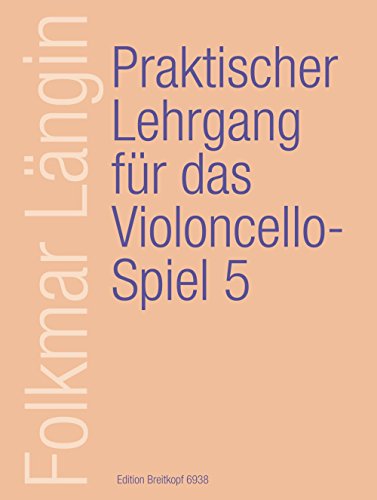 Folkmar Längin

Praktischer Lehrgang für das Violoncello-Spiel 5

Edition Breitkopf 6938